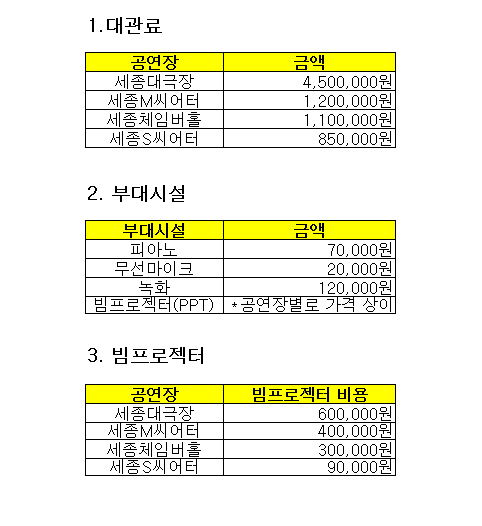 1.대관료

| 공연장 | 금액 |
|---|---|
| 세종대극장 | 4,500,000원 |
| 세종M씨어터 | 1,200,000원 |
| 세종체임버홀 | 1,100,000원 |
| 세종S씨어터 | 850,000원 |

2. 부대시설

| 부대시설 | 금액 |
|---|---|
| 피아노 | 70,000원 |
| 무선마이크 | 20,000원 |
| 녹화 | 120,000원 |
| 빔프로젝터(PPT) | *공연장별로 가격 상이 |

3. 빔프로젝터

| 공연장 | 빔프로젝터 비용 |
|---|---|
| 세종대극장 | 600,000원 |
| 세종M씨어터 | 400,000원 |
| 세종체임버홀 | 300,000원 |
| 세종S씨어터 | 90,000원 |